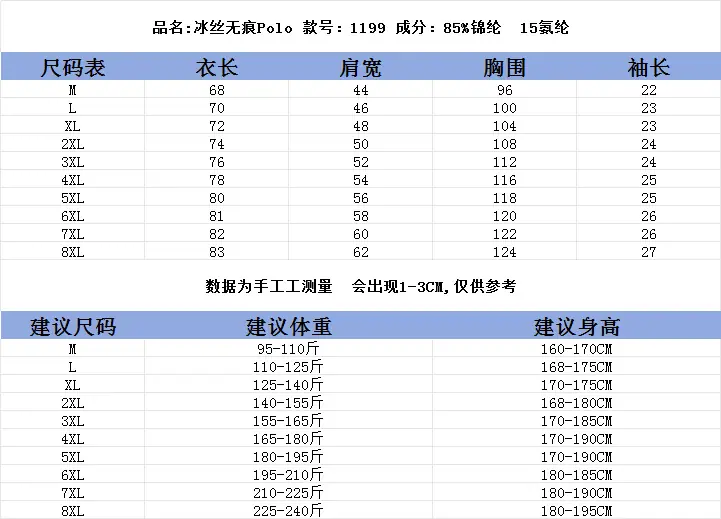 品名:冰丝无痕Polo 款号：1199 成分：85%锦纶 15氨纶

| 尺码表 | 衣长 | 肩宽 | 胸围 | 袖长 |
|---|---|---|---|---|
| M | 68 | 44 | 96 | 22 |
| L | 70 | 46 | 100 | 23 |
| XL | 72 | 48 | 104 | 23 |
| 2XL | 74 | 50 | 108 | 24 |
| 3XL | 76 | 52 | 112 | 24 |
| 4XL | 78 | 54 | 116 | 25 |
| 5XL | 80 | 56 | 118 | 25 |
| 6XL | 81 | 58 | 120 | 26 |
| 7XL | 82 | 60 | 122 | 26 |
| 8XL | 83 | 62 | 124 | 27 |

数据为手工工测量 会出现1-3CM,仅供参考

| 建议尺码 | 建议体重 | 建议身高 |
|---|---|---|
| M | 95-110斤 | 160-170CM |
| L | 110-125斤 | 168-175CM |
| XL | 125-140斤 | 170-175CM |
| 2XL | 140-155斤 | 168-180CM |
| 3XL | 155-165斤 | 170-185CM |
| 4XL | 165-180斤 | 170-190CM |
| 5XL | 180-195斤 | 170-190CM |
| 6XL | 195-210斤 | 180-185CM |
| 7XL | 210-225斤 | 180-190CM |
| 8XL | 225-240斤 | 180-195CM |